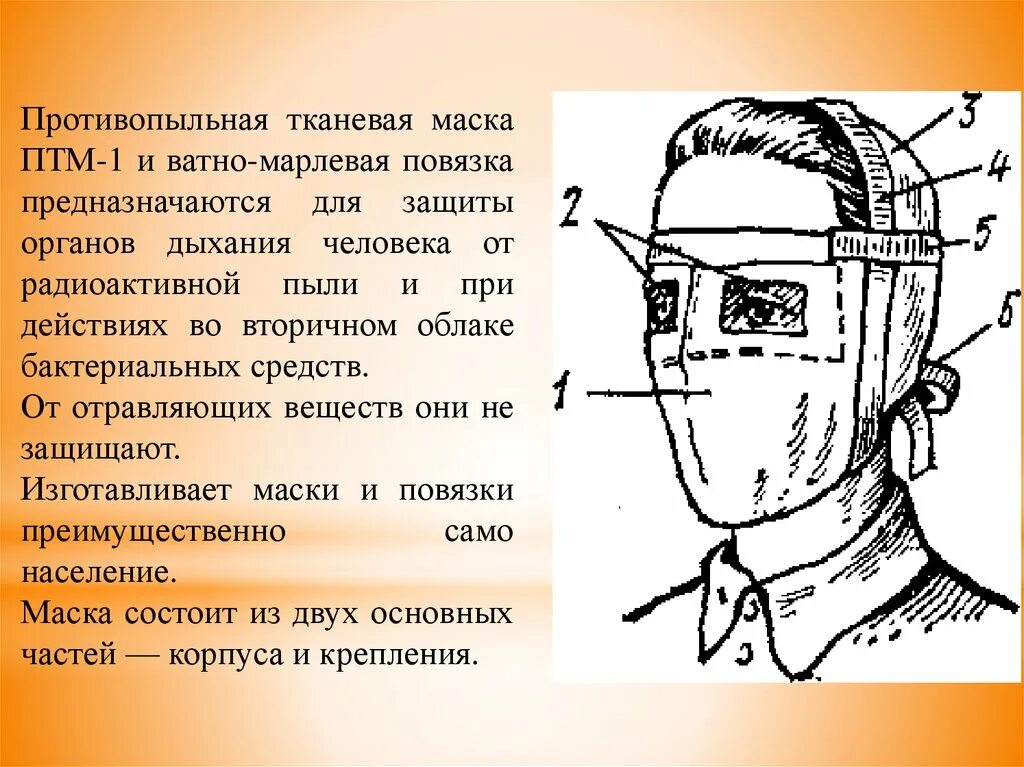 Противопыльная тканевая маска ПТМ-1 и ватно-марлевая повязка предназначаются для защиты органов дыхания человека от радиоактивной пыли и при действиях во вторичном облаке бактериальных средств.
От отравляющих веществ они не защищают.
Изготавливает маски и повязки преимущественно само население.
Маска состоит из двух основных частей — корпуса и крепления.

3
4
2
5
6
1